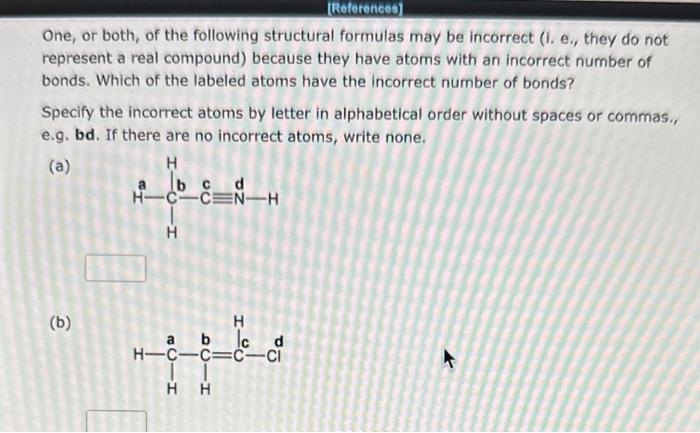 [References]

One, or both, of the following structural formulas may be incorrect (i. e., they do not represent a real compound) because they have atoms with an incorrect number of bonds. Which of the labeled atoms have the incorrect number of bonds?

Specify the incorrect atoms by letter in alphabetical order without spaces or commas., e.g. **bd**. If there are no incorrect atoms, write none.

(a)

H
a b c d
H—C—C≡N—H
H

(b)

H
a b c d
H—C—C=C—Cl
H H